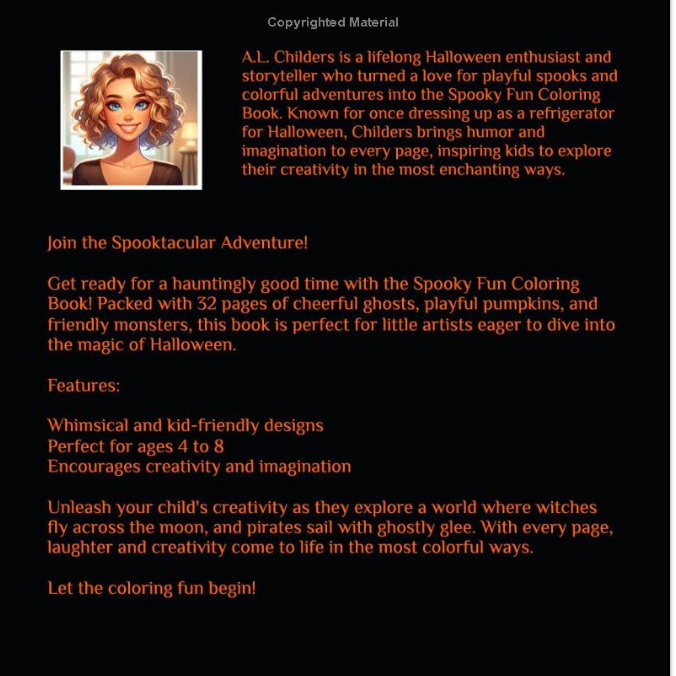 Copyrighted Material

A.L. Childers is a lifelong Halloween enthusiast and storyteller who turned a love for playful spooks and colorful adventures into the Spooky Fun Coloring Book. Known for once dressing up as a refrigerator for Halloween, Childers brings humor and imagination to every page, inspiring kids to explore their creativity in the most enchanting ways.

Join the Spooktacular Adventure!

Get ready for a hauntingly good time with the Spooky Fun Coloring Book! Packed with 32 pages of cheerful ghosts, playful pumpkins, and friendly monsters, this book is perfect for little artists eager to dive into the magic of Halloween.

Features:

Whimsical and kid-friendly designs
Perfect for ages 4 to 8
Encourages creativity and imagination

Unleash your child's creativity as they explore a world where witches fly across the moon, and pirates sail with ghostly glee. With every page, laughter and creativity come to life in the most colorful ways.

Let the coloring fun begin!